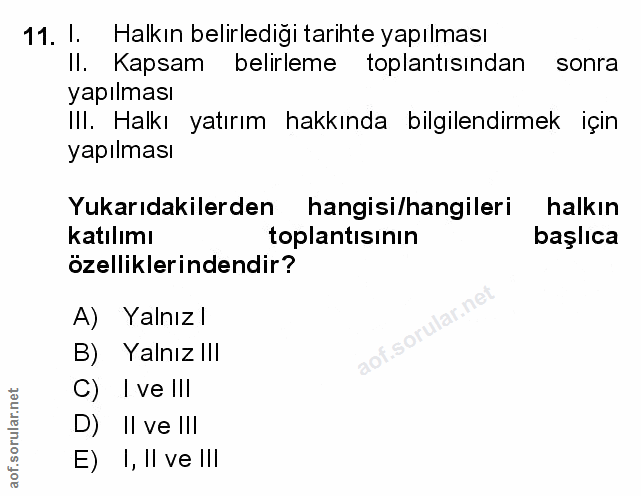 11. I. Halkın belirlediği tarihte yapılması
II. Kapsam belirleme toplantısından sonra yapılması
III. Halkı yatırım hakkında bilgilendirmek için yapılması

Yukarıdakilerden hangisi/hangileri halkın katılımı toplantısının başlıca özelliklerindendir?

A) Yalnız I
B) Yalnız III
C) I ve III
D) II ve III
E) I, II ve III

aof.sorular.net